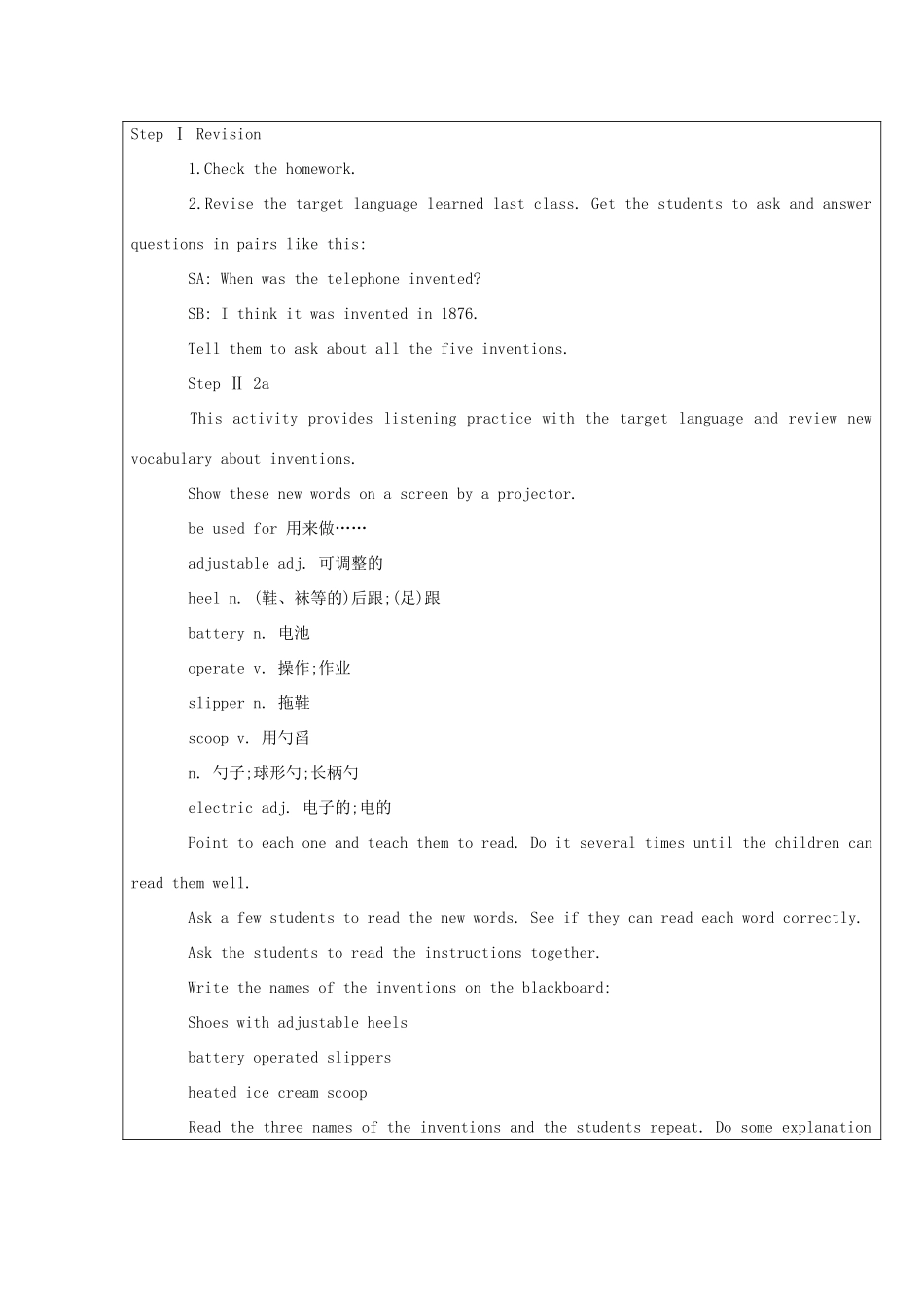 Step Ⅰ Revision

1.Check the homework.

2.Revise the target language learned last class. Get the students to ask and answer questions in pairs like this:

SA: When was the telephone invented?

SB: I think it was invented in 1876.

Tell them to ask about all the five inventions.

Step Ⅱ 2a

This activity provides listening practice with the target language and review new vocabulary about inventions.

Show these new words on a screen by a projector.

be used for 用来做……

adjustable adj. 可调整的

heel n. (鞋、袜等的)后跟;(足)跟

battery n. 电池

operate v. 操作;作业

slipper n. 拖鞋

scoop v. 用勺舀

n. 勺子;球形勺;长柄勺

electric adj. 电子的;电的

Point to each one and teach them to read. Do it several times until the children can read them well.

Ask a few students to read the new words. See if they can read each word correctly.

Ask the students to read the instructions together.

Write the names of the inventions on the blackboard:

Shoes with adjustable heels

battery operated slippers

heated ice cream scoop

Read the three names of the inventions and the students repeat. Do some explanation